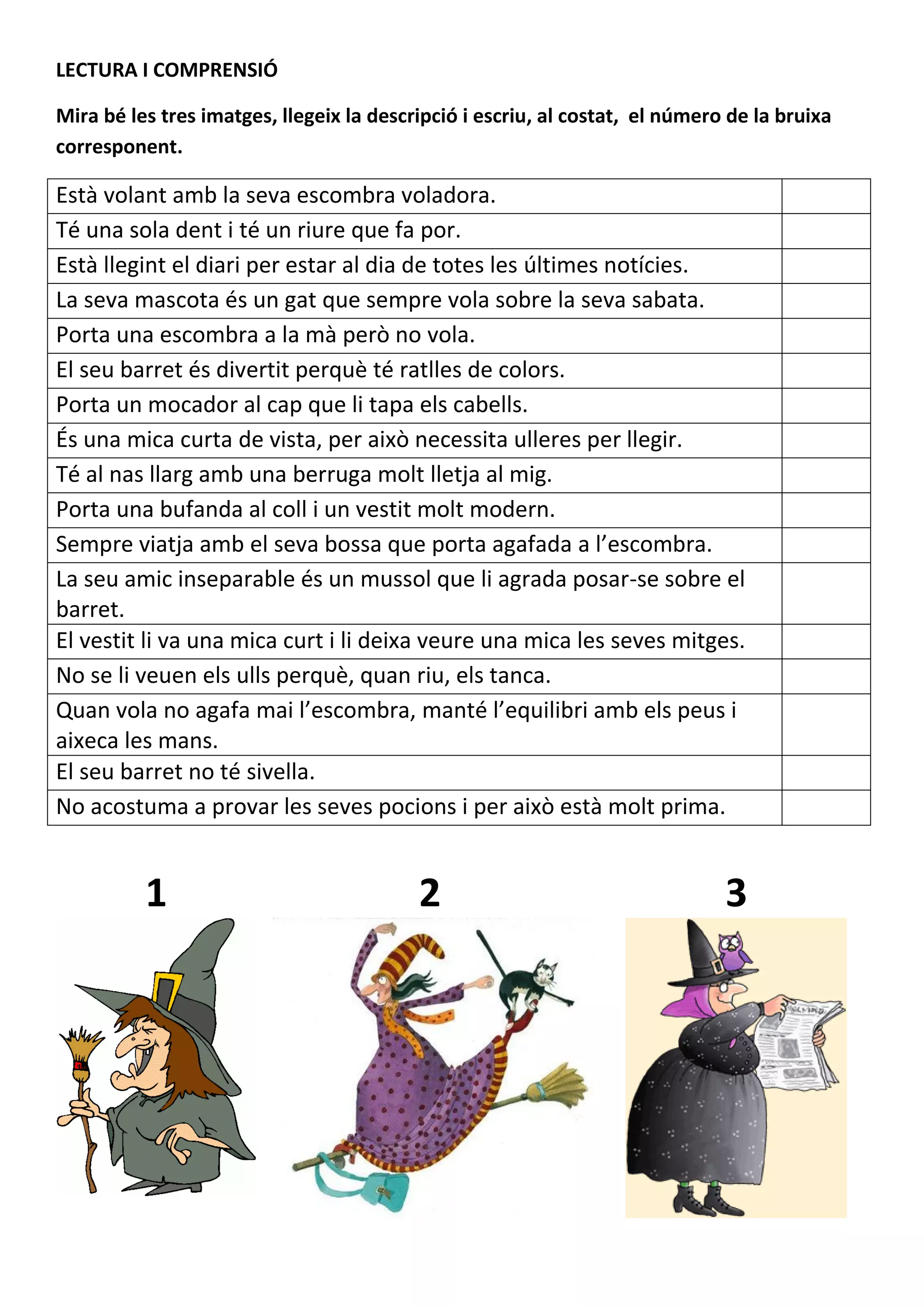 LECTURA I COMPRENSIÓ

Mira bé les tres imatges, llegeix la descripció i escriu, al costat, el número de la bruixa corresponent.

| Està volant amb la seva escombra voladora. | |
|---|---|
| Té una sola dent i té un riure que fa por. | |
| Està llegint el diari per estar al dia de totes les últimes notícies. | |
| La seva mascota és un gat que sempre vola sobre la seva sabata. | |
| Porta una escombra a la mà però no vola. | |
| El seu barret és divertit perquè té ratlles de colors. | |
| Porta un mocador al cap que li tapa els cabells. | |
| És una mica curta de vista, per això necessita ulleres per llegir. | |
| Té al nas llarg amb una berruga molt lletja al mig. | |
| Porta una bufanda al coll i un vestit molt modern. | |
| Sempre viatja amb el seva bossa que porta agafada a l'escombra. | |
| La seu amic inseparable és un mussol que li agrada posar-se sobre el barret. | |
| El vestit li va una mica curt i li deixa veure una mica les seves mitges. | |
| No se li veuen els ulls perquè, quan riu, els tanca. | |
| Quan vola no agafa mai l'escombra, manté l'equilibri amb els peus i aixeca les mans. | |
| El seu barret no té sivella. | |
| No acostuma a provar les seves pocions i per això està molt prima. | |

1

2

3